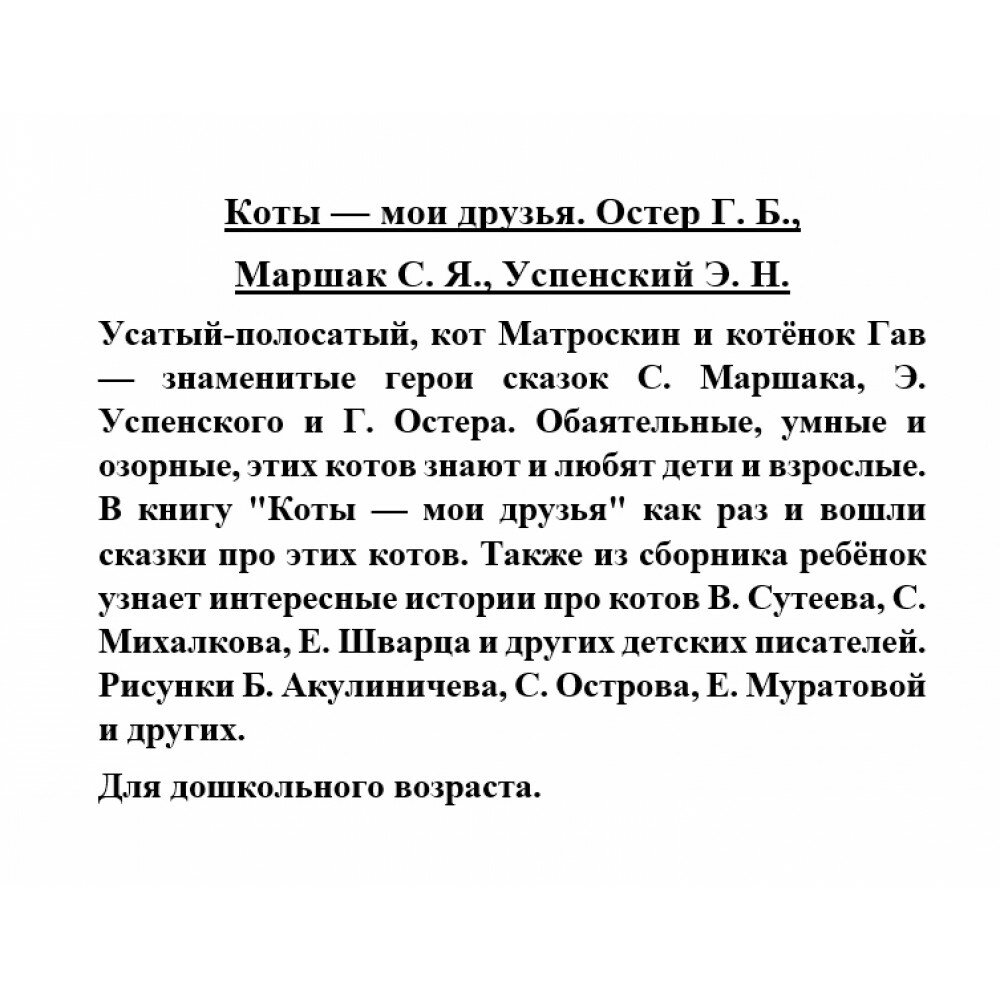 Коты — мои друзья. Остер Г. Б., Маршак С. Я., Успенский Э. Н.

Усатый-полосатый, кот Матроскин и котёнок Гав — знаменитые герои сказок С. Маршака, Э. Успенского и Г. Остера. Обаятельные, умные и озорные, этих котов знают и любят дети и взрослые. В книгу "Коты — мои друзья" как раз и вошли сказки про этих котов. Также из сборника ребёнок узнает интересные истории про котов В. Сутеева, С. Михалкова, Е. Шварца и других детских писателей. Рисунки Б. Акулиничева, С. Острова, Е. Муратовой и других.

Для дошкольного возраста.